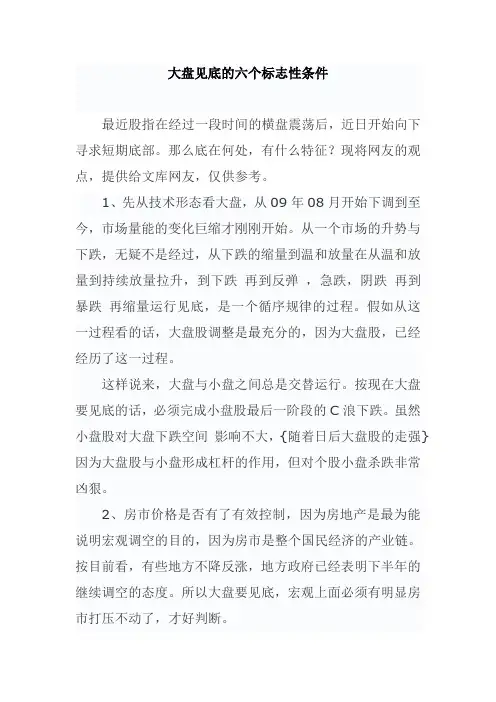 大盘见底的六个标志性条件

最近股指在经过一段时间的横盘震荡后，近日开始向下寻求短期底部。那么底在何处，有什么特征？现将网友的观点，提供给文库网友，仅供参考。

1、先从技术形态看大盘，从 09 年 08 月开始下调到至今，市场量能的变化巨缩才刚刚开始。从一个市场的升势与下跌，无疑不是经过，从下跌的缩量到温和放量在从温和放量到持续放量拉升，到下跌 再到反弹 ，急跌，阴跌 再到暴跌 再缩量运行见底，是一个循序规律的过程。假如从这一过程看的话，大盘股调整是最充分的，因为大盘股，已经经历了这一过程。

这样说来，大盘与小盘之间总是交替运行。按现在大盘要见底的话，必须完成小盘股最后一阶段的 C 浪下跌。虽然小盘股对大盘下跌空间 影响不大，{随着日后大盘股的走强}因为大盘股与小盘形成杠杆的作用，但对个股小盘杀跌非常凶狠。

2、房市价格是否有了有效控制，因为房地产是最为能说明宏观调空的目的，因为房市是整个国民经济的产业链。按目前看，有些地方不降反涨，地方政府已经表明下半年的继续调空的态度。所以大盘要见底，宏观上面必须有明显房市打压不动了，才好判断。